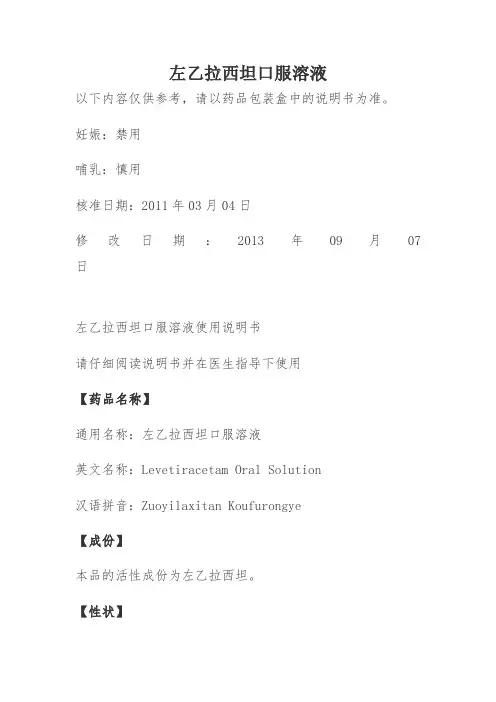 左乙拉西坦口服溶液

以下内容仅供参考，请以药品包装盒中的说明书为准。

妊娠：禁用

哺乳：慎用

核准日期：2011 年 03 月 04 日

修改日期：2013 年 09 月 07 日

左乙拉西坦口服溶液使用说明书

请仔细阅读说明书并在医生指导下使用

【药品名称】

通用名称：左乙拉西坦口服溶液

英文名称：Levetiracetam Oral Solution

汉语拼音：Zuoyilaxitan Koufurongye

【成份】

本品的活性成份为左乙拉西坦。

【性状】